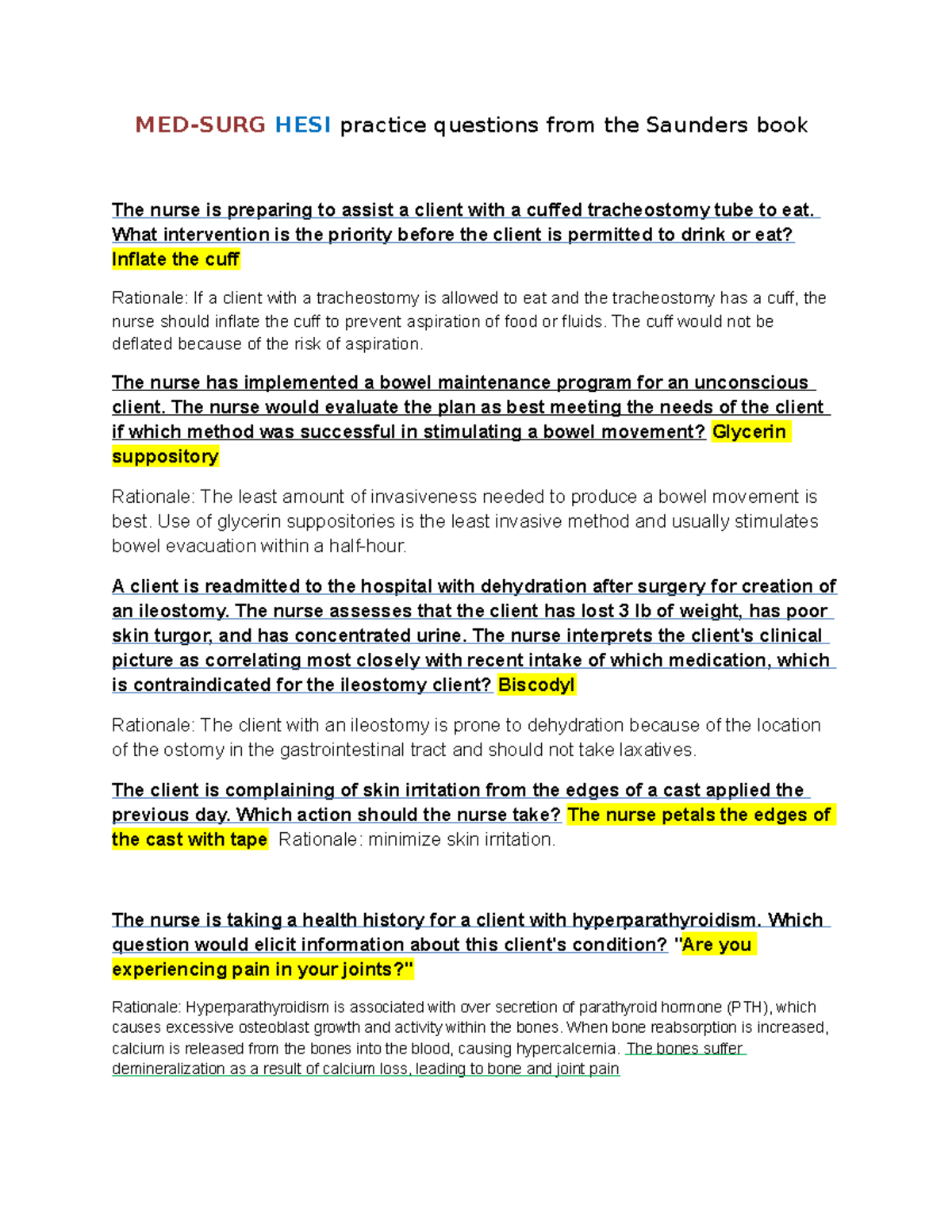 MED-SURG HESI practice questions from the Saunders book

The nurse is preparing to assist a client with a cuffed tracheostomy tube to eat. What intervention is the priority before the client is permitted to drink or eat? Inflate the cuff

Rationale: If a client with a tracheostomy is allowed to eat and the tracheostomy has a cuff, the nurse should inflate the cuff to prevent aspiration of food or fluids. The cuff would not be deflated because of the risk of aspiration.

The nurse has implemented a bowel maintenance program for an unconscious client. The nurse would evaluate the plan as best meeting the needs of the client if which method was successful in stimulating a bowel movement? Glycerin suppository

Rationale: The least amount of invasiveness needed to produce a bowel movement is best. Use of glycerin suppositories is the least invasive method and usually stimulates bowel evacuation within a half-hour.

A client is readmitted to the hospital with dehydration after surgery for creation of an ileostomy. The nurse assesses that the client has lost 3 lb of weight, has poor skin turgor, and has concentrated urine. The nurse interprets the client's clinical picture as correlating most closely with recent intake of which medication, which is contraindicated for the ileostomy client? Biscodyl

Rationale: The client with an ileostomy is prone to dehydration because of the location of the ostomy in the gastrointestinal tract and should not take laxatives.

The client is complaining of skin irritation from the edges of a cast applied the previous day. Which action should the nurse take? The nurse petals the edges of the cast with tape Rationale: minimize skin irritation.

The nurse is taking a health history for a client with hyperparathyroidism. Which question would elicit information about this client's condition? "Are you experiencing pain in your joints?"

Rationale: Hyperparathyroidism is associated with over secretion of parathyroid hormone (PTH), which causes excessive osteoblast growth and activity within the bones. When bone reabsorption is increased, calcium is released from the bones into the blood, causing hypercalcemia. The bones suffer demineralization as a result of calcium loss, leading to bone and joint pain